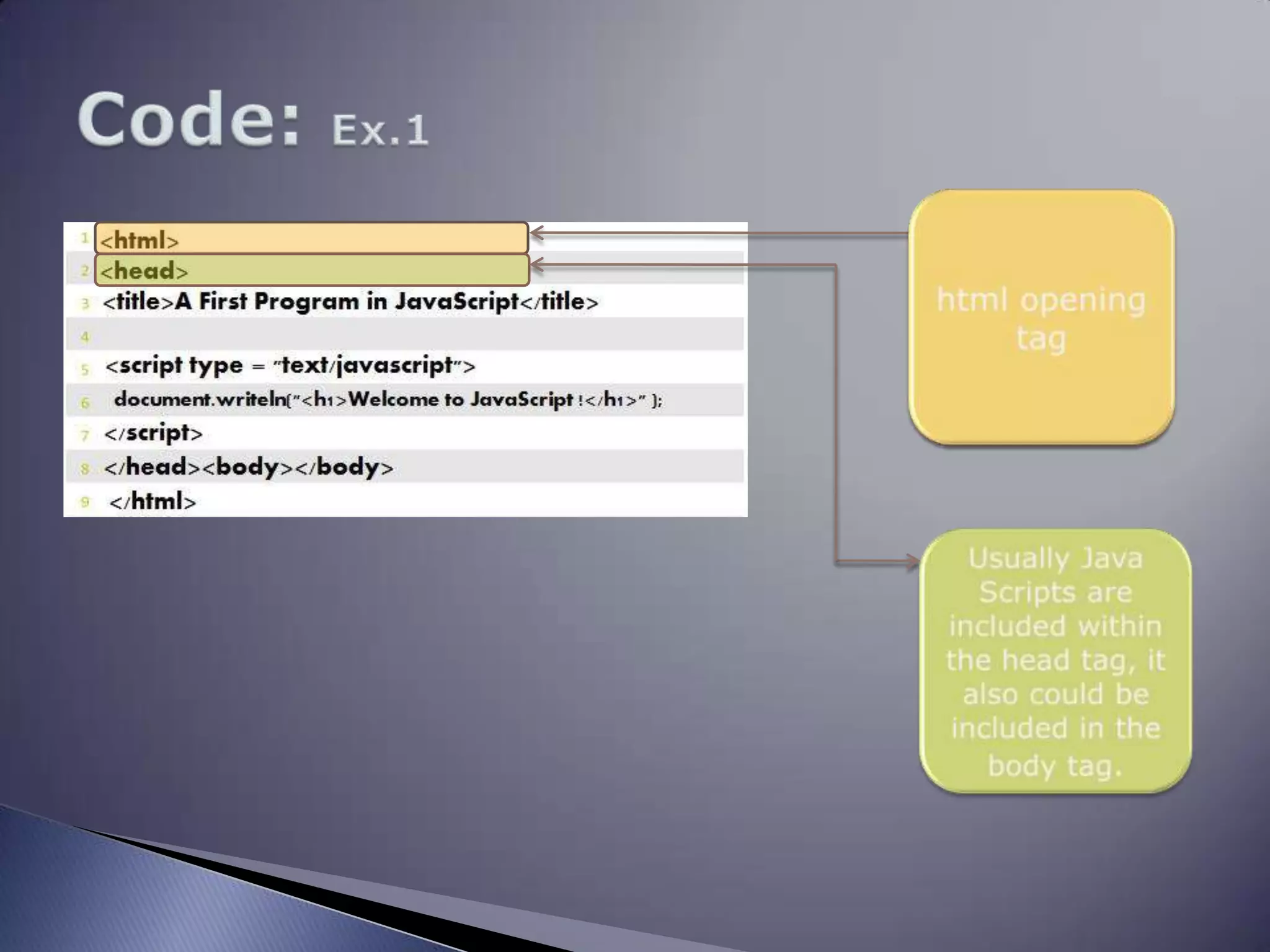 Code: Ex.1

1 <html>
2 <head>
3 <title>A First Program in JavaScript</title>
4
5 <script type = "text/javascript">
6 document.writeln("<h1>Welcome to JavaScript !</h1>" );
7 </script>
8 </head><body></body>
9 </html>

html opening tag

Usually Java Scripts are included within the head tag, it also could be included in the body tag.